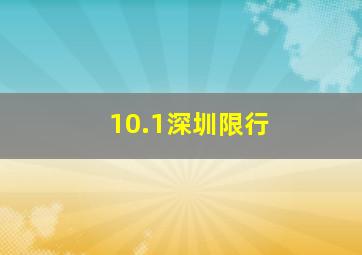 10.1深圳限行